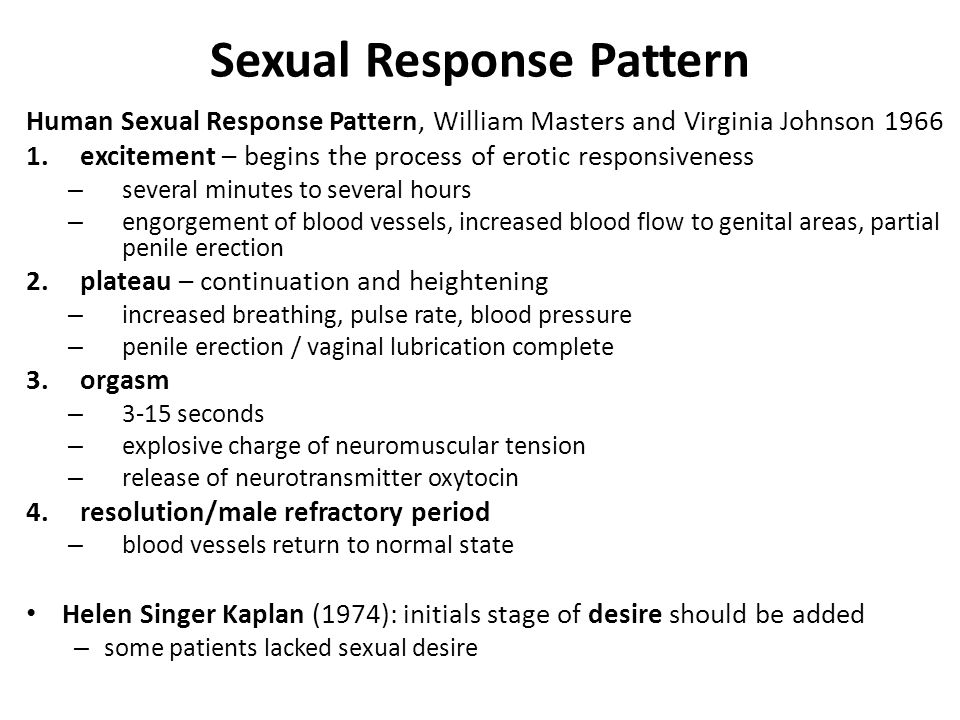 Sexual Response Pattern

Human Sexual Response Pattern, William Masters and Virginia Johnson 1966

1. excitement – begins the process of erotic responsiveness
– several minutes to several hours
– engorgement of blood vessels, increased blood flow to genital areas, partial penile erection

2. plateau – continuation and heightening
– increased breathing, pulse rate, blood pressure
– penile erection / vaginal lubrication complete

3. orgasm
– 3-15 seconds
– explosive charge of neuromuscular tension
– release of neurotransmitter oxytocin

4. resolution/male refractory period
– blood vessels return to normal state

• Helen Singer Kaplan (1974): initials stage of desire should be added
– some patients lacked sexual desire